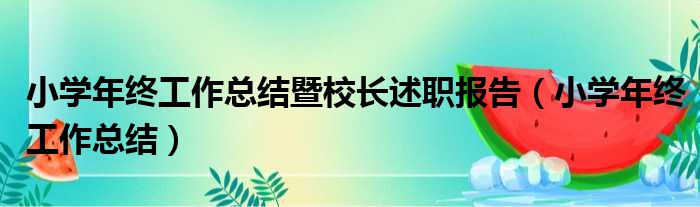 小学年终工作总结暨校长述职报告（小学年终工作总结）